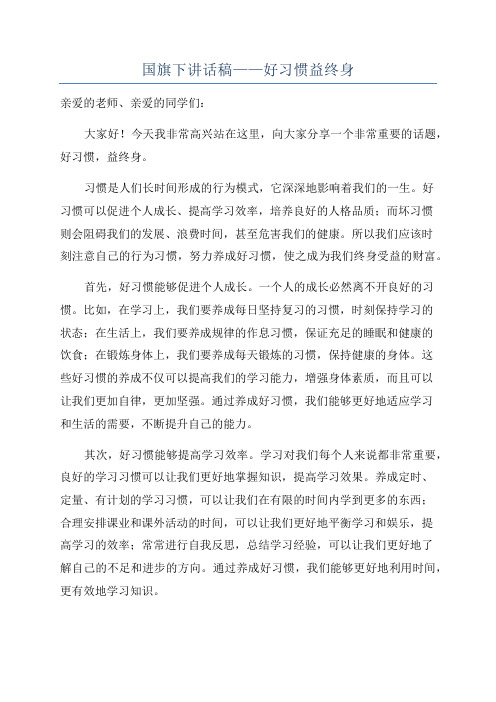 国旗下讲话稿——好习惯益终身

亲爱的老师、亲爱的同学们：

大家好！今天我非常高兴站在这里，向大家分享一个非常重要的话题，好习惯，益终身。

习惯是人们长时间形成的行为模式，它深深地影响着我们的一生。好习惯可以促进个人成长、提高学习效率，培养良好的人格品质；而坏习惯则会阻碍我们的发展、浪费时间，甚至危害我们的健康。所以我们应该时刻注意自己的行为习惯，努力养成好习惯，使之成为我们终身受益的财富。

首先，好习惯能够促进个人成长。一个人的成长必然离不开良好的习惯。比如，在学习上，我们要养成每日坚持复习的习惯，时刻保持学习的状态；在生活上，我们要养成规律的作息习惯，保证充足的睡眠和健康的饮食；在锻炼身体上，我们要养成每天锻炼的习惯，保持健康的身体。这些好习惯的养成不仅可以提高我们的学习能力，增强身体素质，而且可以让我们更加自律，更加坚强。通过养成好习惯，我们能够更好地适应学习和生活的需要，不断提升自己的能力。

其次，好习惯能够提高学习效率。学习对我们每个人来说都非常重要，良好的学习习惯可以让我们更好地掌握知识，提高学习效果。养成定时、定量、有计划的学习习惯，可以让我们在有限的时间内学到更多的东西；合理安排课业和课外活动的时间，可以让我们更好地平衡学习和娱乐，提高学习的效率；常常进行自我反思，总结学习经验，可以让我们更好地了解自己的不足和进步的方向。通过养成好习惯，我们能够更好地利用时间，更有效地学习知识。